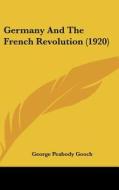 Germany And The French Revolution (1920)

George Peabody Gooch